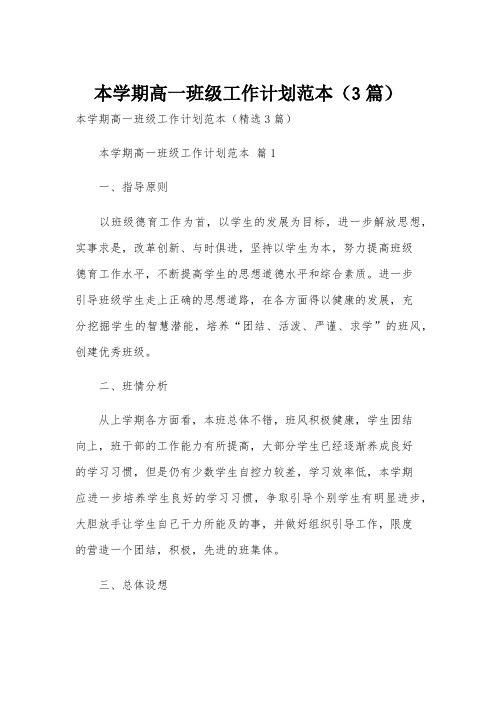 本学期高一班级工作计划范本（3篇）

本学期高一班级工作计划范本（精选3篇）

本学期高一班级工作计划范本 篇1

一、指导原则

以班级德育工作为首，以学生的发展为目标，进一步解放思想，实事求是，改革创新、与时俱进，坚持以学生为本，努力提高班级德育工作水平，不断提高学生的思想道德水平和综合素质。进一步引导班级学生走上正确的思想道路，在各方面得以健康的发展，充分挖掘学生的智慧潜能，培养“团结、活泼、严谨、求学”的班风，创建优秀班级。

二、班情分析

从上学期各方面看，本班总体不错，班风积极健康，学生团结向上，班干部的工作能力有所提高，大部分学生已经逐渐养成良好的学习习惯，但是仍有少数学生自控力较差，学习效率低，本学期应进一步培养学生良好的学习习惯，争取引导个别学生有明显进步，大胆放手让学生自己干力所能及的事，并做好组织引导工作，限度的营造一个团结，积极，先进的班集体。

三、总体设想